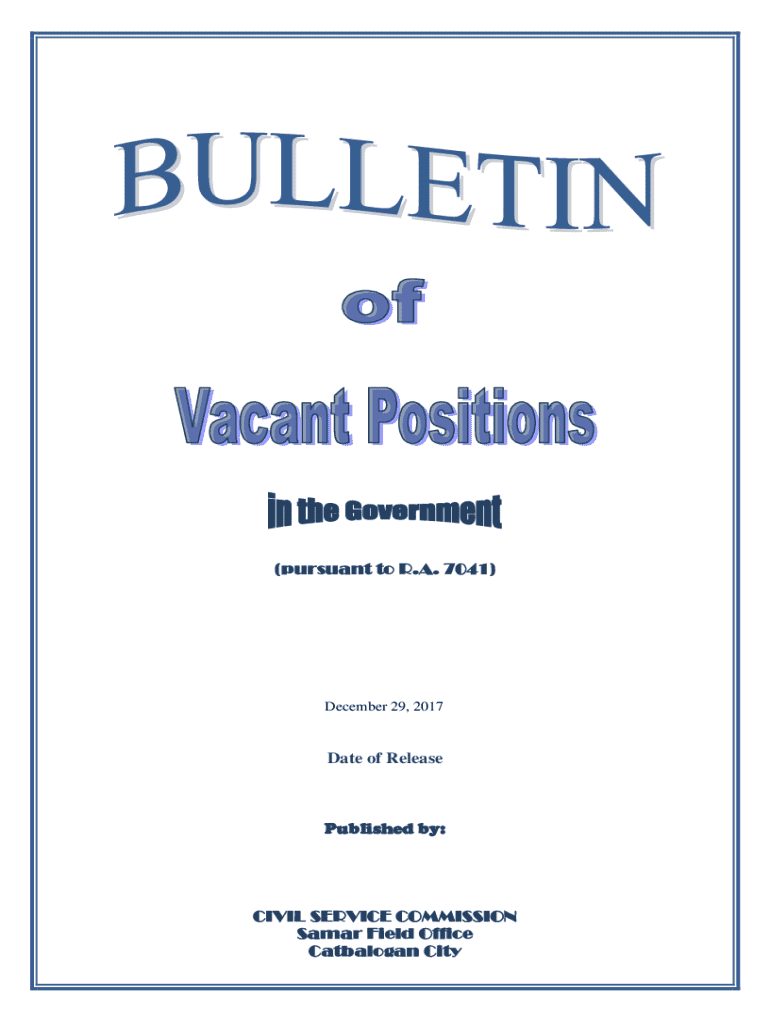 BULLETIN

of

Vacant Positions

in the Government

(pursuant to R.A. 7041)

December 29, 2017

Date of Release

Published by:

CIVIL SERVICE COMMISSION
Samar Field Office
Catbalogan City